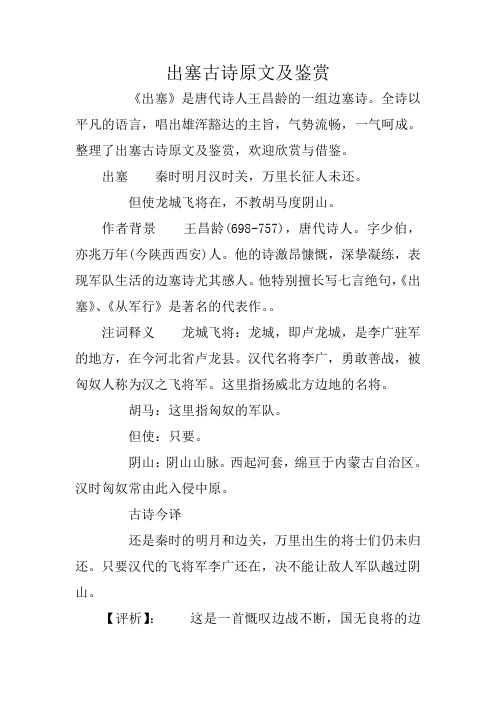 出塞古诗原文及鉴赏

《出塞》是唐代诗人王昌龄的一组边塞诗。全诗以平凡的语言，唱出雄浑豁达的主旨，气势流畅，一气呵成。整理了出塞古诗原文及鉴赏，欢迎欣赏与借鉴。

出塞　　秦时明月汉时关，万里长征人未还。

但使龙城飞将在，不教胡马度阴山。

作者背景　　王昌龄(698-757)，唐代诗人。字少伯，亦兆万年(今陕西西安)人。他的诗激昂慷慨，深挚凝练，表现军队生活的边塞诗尤其感人。他特别擅长写七言绝句，《出塞》、《从军行》是著名的代表作。。

注词释义　　龙城飞将：龙城，即卢龙城，是李广驻军的地方，在今河北省卢龙县。汉代名将李广，勇敢善战，被匈奴人称为汉之飞将军。这里指扬威北方边地的名将。

胡马：这里指匈奴的军队。

但使：只要。

阴山：阴山山脉。西起河套，绵亘于内蒙古自治区。汉时匈奴常由此入侵中原。

古诗今译

还是秦时的明月和边关，万里出生的将士们仍未归还。只要汉代的飞将军李广还在，决不能让敌人军队越过阴山。

【评析】：　　这是一首慨叹边战不断，国无良将的边